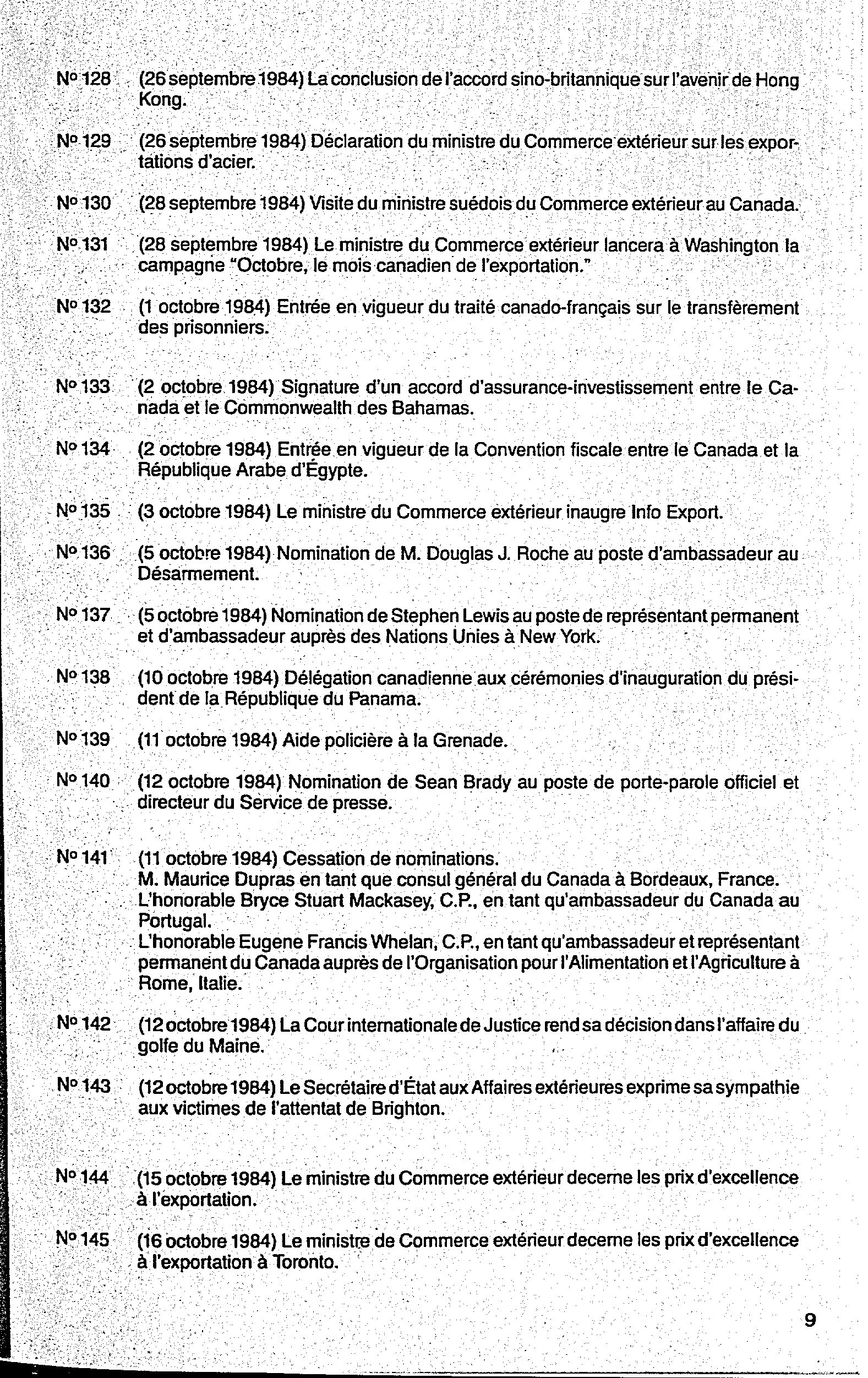 Nº 128 (26 septembre 1984) La conclusion de l'accord sino-britannique sur l'avenir de Hong Kong.

Nº 129 (26 septembre 1984) Déclaration du ministre du Commerce extérieur sur les exportations d'acier.

Nº 130 (28 septembre 1984) Visite du ministre suédois du Commerce extérieur au Canada.

Nº 131 (28 septembre 1984) Le ministre du Commerce extérieur lancera à Washington la campagne "Octobre, le mois canadien de l'exportation."

Nº 132 (1 octobre 1984) Entrée en vigueur du traité canado-français sur le transfèrement des prisonniers.

Nº 133 (2 octobre 1984) Signature d'un accord d'assurance-investissement entre le Canada et le Commonwealth des Bahamas.

Nº 134 (2 octobre 1984) Entrée en vigueur de la Convention fiscale entre le Canada et la République Arabe d'Égypte.

Nº 135 (3 octobre 1984) Le ministre du Commerce extérieur inaugre Info Export.

Nº 136 (5 octobre 1984) Nomination de M. Douglas J. Roche au poste d'ambassadeur au Désarmement.

Nº 137 (5 octobre 1984) Nomination de Stephen Lewis au poste de représentant permanent et d'ambassadeur auprès des Nations Unies à New York.

Nº 138 (10 octobre 1984) Délégation canadienne aux cérémonies d'inauguration du président de la République du Panama.

Nº 139 (11 octobre 1984) Aide policière à la Grenade.

Nº 140 (12 octobre 1984) Nomination de Sean Brady au poste de porte-parole officiel et directeur du Service de presse.

Nº 141 (11 octobre 1984) Cessation de nominations.
M. Maurice Dupras en tant que consul général du Canada à Bordeaux, France.
L'honorable Bryce Stuart Mackasey, C.P., en tant qu'ambassadeur du Canada au Portugal.
L'honorable Eugene Francis Whelan, C.P., en tant qu'ambassadeur et représentant permanent du Canada auprès de l'Organisation pour l'Alimentation et l'Agriculture à Rome, Italie.

Nº 142 (12 octobre 1984) La Cour internationale de Justice rend sa décision dans l'affaire du golfe du Maine.

Nº 143 (12 octobre 1984) Le Secrétaire d'État aux Affaires extérieures exprime sa sympathie aux victimes de l'attentat de Brighton.

Nº 144 (15 octobre 1984) Le ministre du Commerce extérieur decerne les prix d'excellence à l'exportation.

Nº 145 (16 octobre 1984) Le ministre de Commerce extérieur decerne les prix d'excellence à l'exportation à Toronto.

9